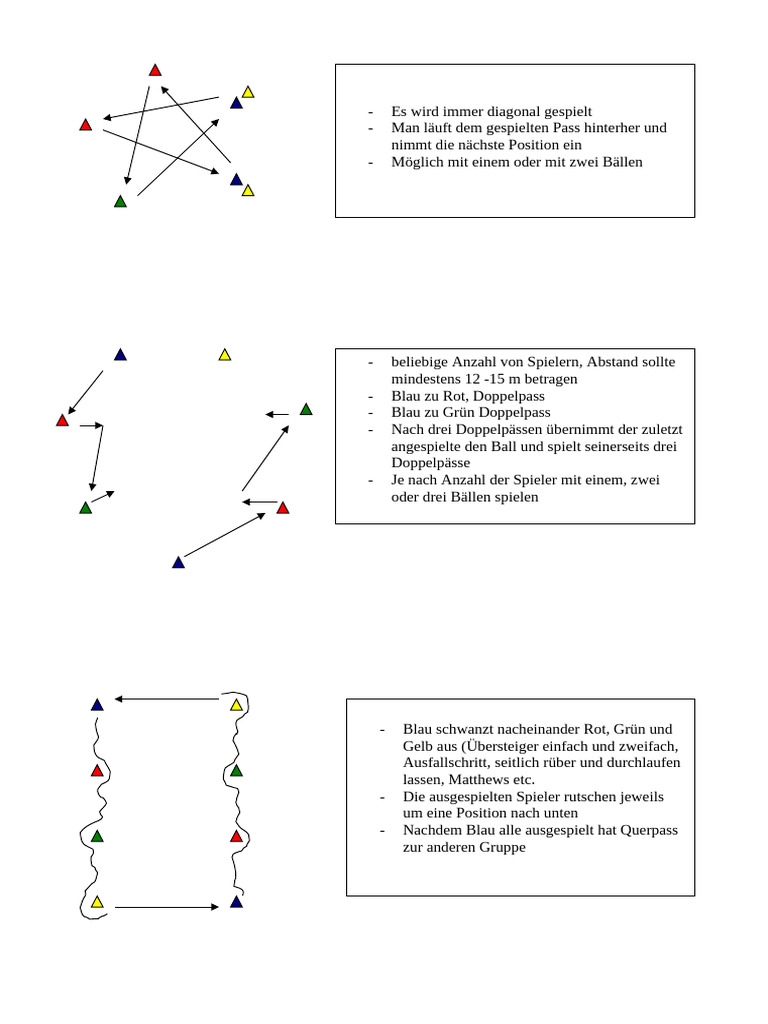 - Es wird immer diagonal gespielt
- Man läuft dem gespielten Pass hinterher und nimmt die nächste Position ein
- Möglich mit einem oder mit zwei Bällen

- beliebige Anzahl von Spielern, Abstand sollte mindestens 12 -15 m betragen
- Blau zu Rot, Doppelpass
- Blau zu Grün Doppelpass
- Nach drei Doppelpässen übernimmt der zuletzt angespielte den Ball und spielt seinerseits drei Doppelpässe
- Je nach Anzahl der Spieler mit einem, zwei oder drei Bällen spielen

- Blau schwanzt nacheinander Rot, Grün und Gelb aus (Übersteiger einfach und zweifach, Ausfallschritt, seitlich rüber und durchlaufen lassen, Matthews etc.
- Die ausgespielten Spieler rutschen jeweils um eine Position nach unten
- Nachdem Blau alle ausgespielt hat Querpass zur anderen Gruppe